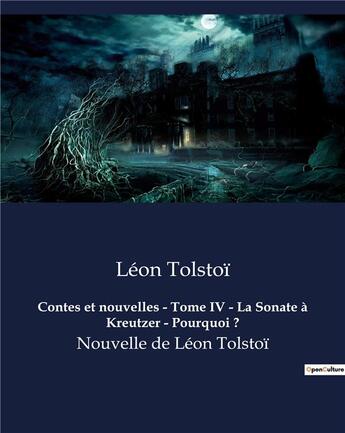 Léon Tolstoï

Contes et nouvelles - Tome IV - La Sonate à Kreutzer - Pourquoi ?

Nouvelle de Léon Tolstoï

OpenCulture